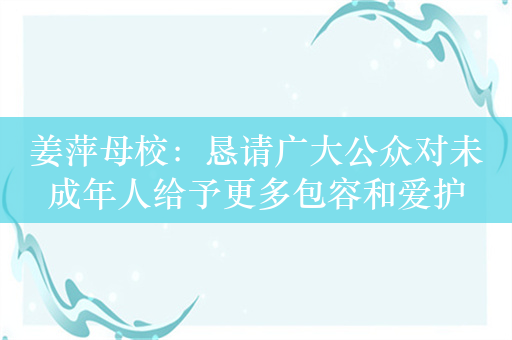 姜萍母校：恳请广大公众对未成年人给予更多包容和爱护